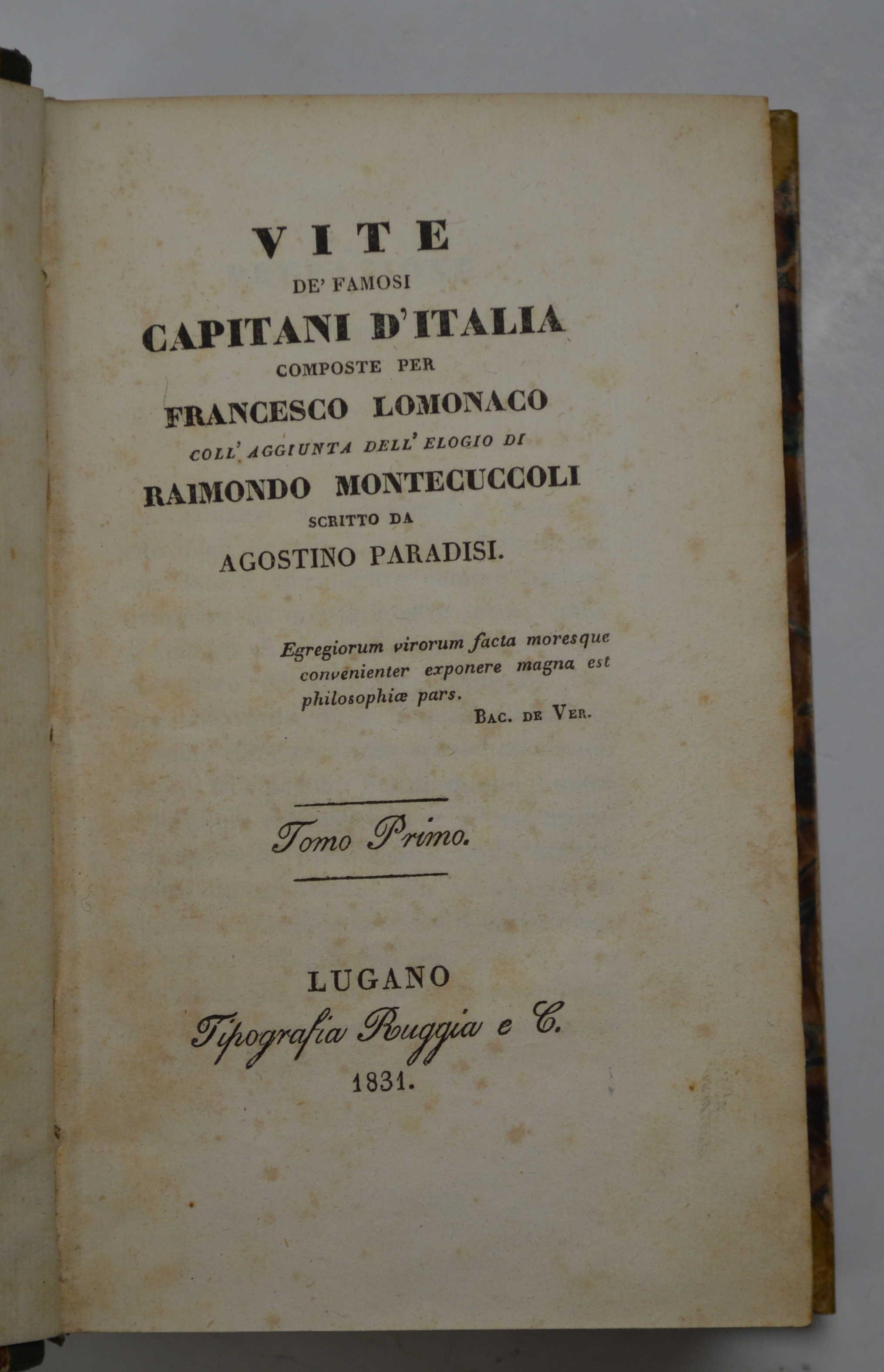 VITE
DE' FAMOSI
CAPITANI D'ITALIA
COMPOSTE PER
FRANCESCO LOMONACO
COLL' AGGIUNTA DELL' ELOGIO DI
RAIMONDO MONTECUCCOLI
SCRITTO DA
AGOSTINO PARADISI.

Egregiorum virorum facta moresque convenienter exponere magna est philosophiæ pars.
BAC. DE VER.

Tomo Primo.

LUGANO
Tipografia Ruggia e C.
1831.